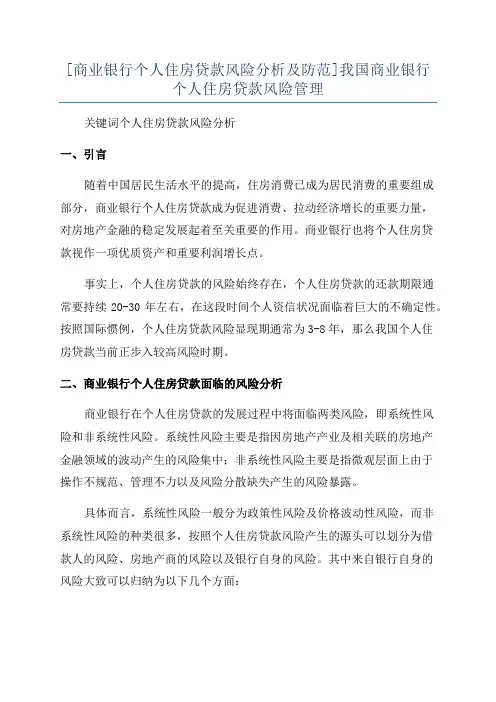 [商业银行个人住房贷款风险分析及防范]我国商业银行个人住房贷款风险管理

关键词个人住房贷款风险分析

一、引言

随着中国居民生活水平的提高，住房消费已成为居民消费的重要组成部分，商业银行个人住房贷款成为促进消费、拉动经济增长的重要力量，对房地产金融的稳定发展起着至关重要的作用。商业银行也将个人住房贷款视作一项优质资产和重要利润增长点。

事实上，个人住房贷款的风险始终存在，个人住房贷款的还款期限通常要持续 20-30 年左右，在这段时间个人资信状况面临着巨大的不确定性。按照国际惯例，个人住房贷款风险显现期通常为 3-8 年，那么我国个人住房贷款当前正步入较高风险时期。

二、商业银行个人住房贷款面临的风险分析

商业银行在个人住房贷款的发展过程中将面临两类风险，即系统性风险和非系统性风险。系统性风险主要是指因房地产产业及相关联的房地产金融领域的波动产生的风险集中；非系统性风险主要是指微观层面上由于操作不规范、管理不力以及风险分散缺失产生的风险暴露。

具体而言，系统性风险一般分为政策性风险及价格波动性风险，而非系统性风险的种类很多，按照个人住房贷款风险产生的源头可以划分为借款人的风险、房地产商的风险以及银行自身的风险。其中来自银行自身的风险大致可以归纳为以下几个方面：